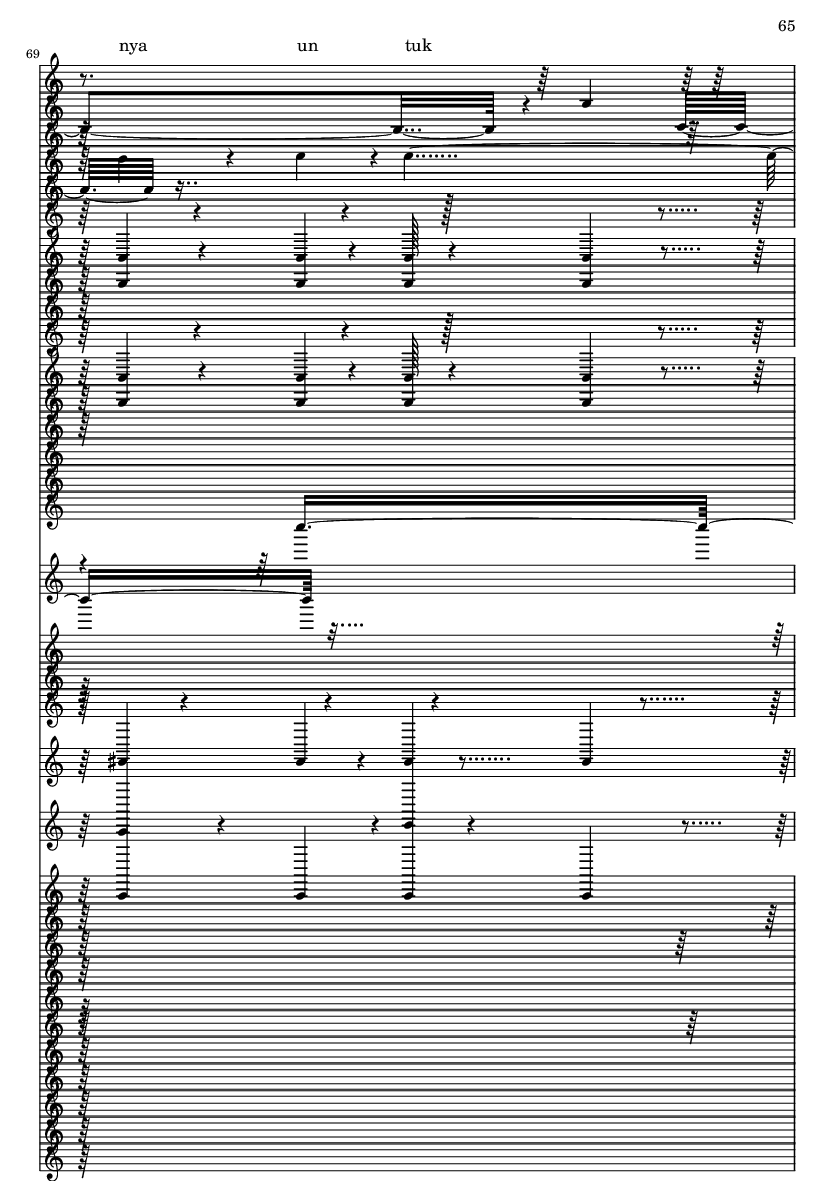 65

69

nya un tuk